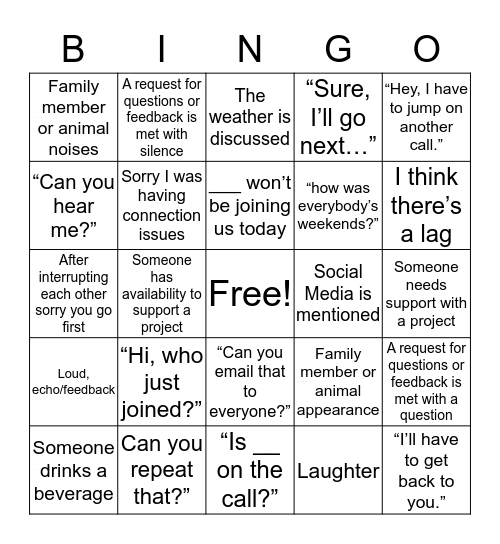 | B | I | N | G | O |
|---|---|---|---|---|
| Family member or animal noises | A request for questions or feedback is met with silence | The weather is discussed | “Sure, I’ll go next…” | “Hey, I have to jump on another call.” |
| “Can you hear me?” | Sorry I was having connection issues | ___ won’t be joining us today | “how was everybody’s weekends?” | I think there’s a lag |
| After interrupting each other sorry you go first | Someone has availability to support a project | Free! | Social Media is mentioned | Someone needs support with a project |
| Loud, echo/feedback | “Hi, who just joined?” | “Can you email that to everyone?” | Family member or animal appearance | A request for questions or feedback is met with a question |
| Someone drinks a beverage | Can you repeat that?” | “Is __ on the call?” | Laughter | “I’ll have to get back to you.” |